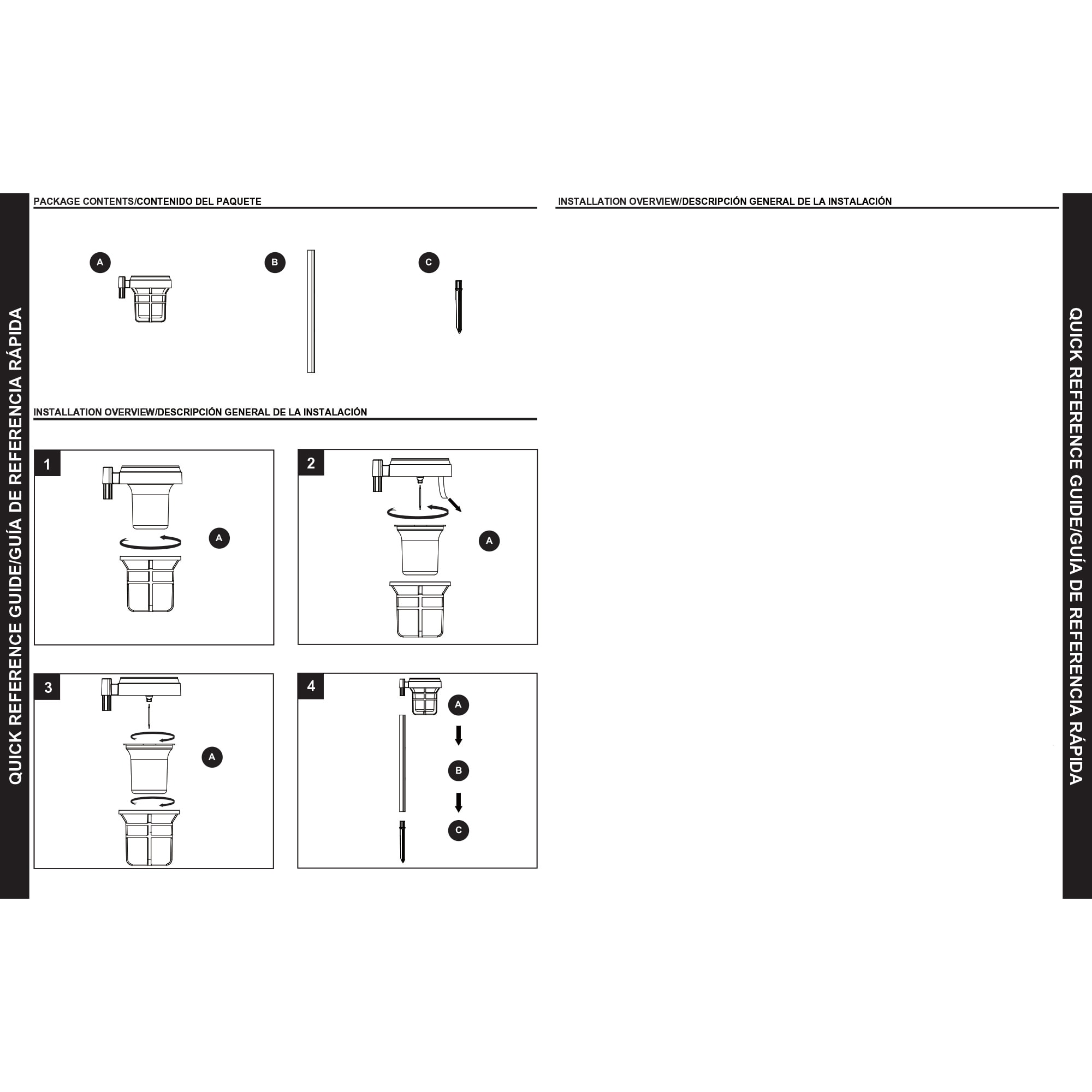 QUICK REFERENCE GUIDE/GUÍA DE REFERENCIA RÁPIDA

PACKAGE CONTENTS/CONTENIDO DEL PAQUETE

A

B

C

INSTALLATION OVERVIEW/DESCRIPCIÓN GENERAL DE LA INSTALACIÓN

1

A

2

A

3

A

4

A

B

C

INSTALLATION OVERVIEW/DESCRIPCIÓN GENERAL DE LA INSTALACIÓN

QUICK REFERENCE GUIDE/GUÍA DE REFERENCIA RÁPIDA